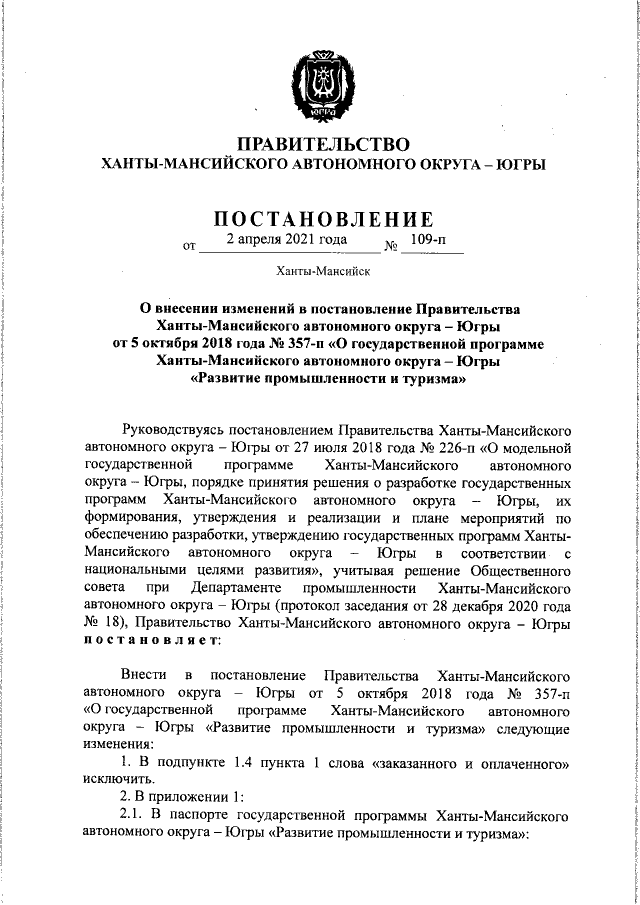 ЮГРА

ПРАВИТЕЛЬСТВО
ХАНТЫ-МАНСИЙСКОГО АВТОНОМНОГО ОКРУГА – ЮГРЫ

ПОСТАНОВЛЕНИЕ
от 2 апреля 2021 года № 109-п

Ханты-Мансийск

О внесении изменений в постановление Правительства Ханты-Мансийского автономного округа – Югры от 5 октября 2018 года № 357-п «О государственной программе Ханты-Мансийского автономного округа – Югры «Развитие промышленности и туризма»

Руководствуясь постановлением Правительства Ханты-Мансийского автономного округа – Югры от 27 июля 2018 года № 226-п «О модельной государственной программе Ханты-Мансийского автономного округа – Югры, порядке принятия решения о разработке государственных программ Ханты-Мансийского автономного округа – Югры, их формирования, утверждения и реализации и плане мероприятий по обеспечению разработки, утверждению государственных программ Ханты-Мансийского автономного округа – Югры в соответствии с национальными целями развития», учитывая решение Общественного совета при Департаменте промышленности Ханты-Мансийского автономного округа – Югры (протокол заседания от 28 декабря 2020 года № 18), Правительство Ханты-Мансийского автономного округа – Югры постановляет:

Внести в постановление Правительства Ханты-Мансийского автономного округа – Югры от 5 октября 2018 года № 357-п «О государственной программе Ханты-Мансийского автономного округа – Югры «Развитие промышленности и туризма» следующие изменения:

1. В подпункте 1.4 пункта 1 слова «заказанного и оплаченного» исключить.

2. В приложении 1:

2.1. В паспорте государственной программы Ханты-Мансийского автономного округа – Югры «Развитие промышленности и туризма»: